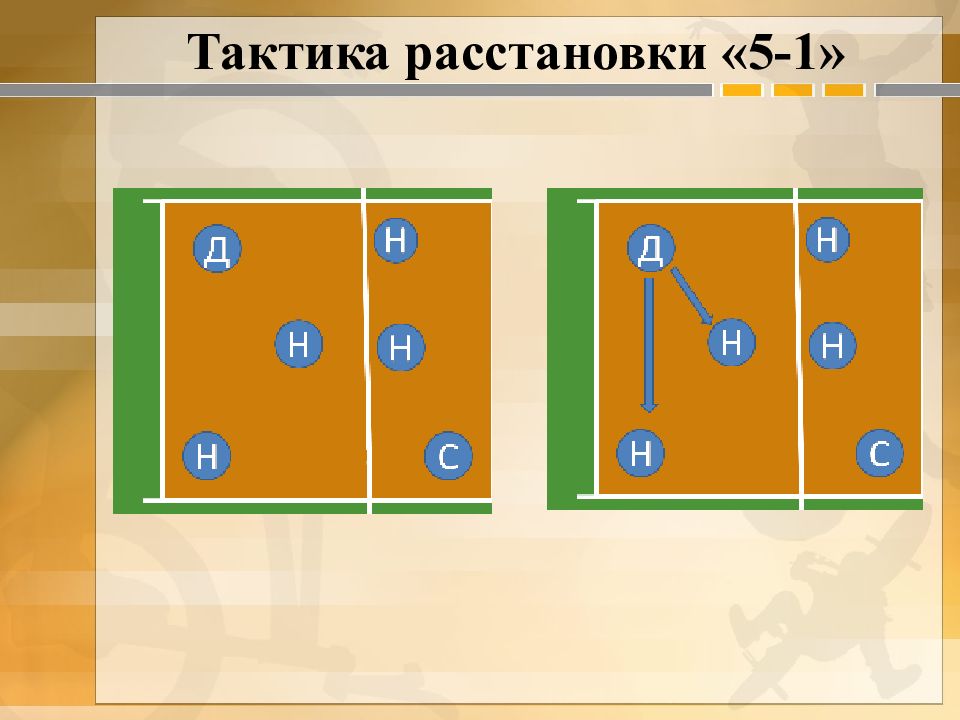 Тактика расстановки «5-1»

Д
Н
Н
Н
Н
С

Д
Н
Н
Н
Н
С